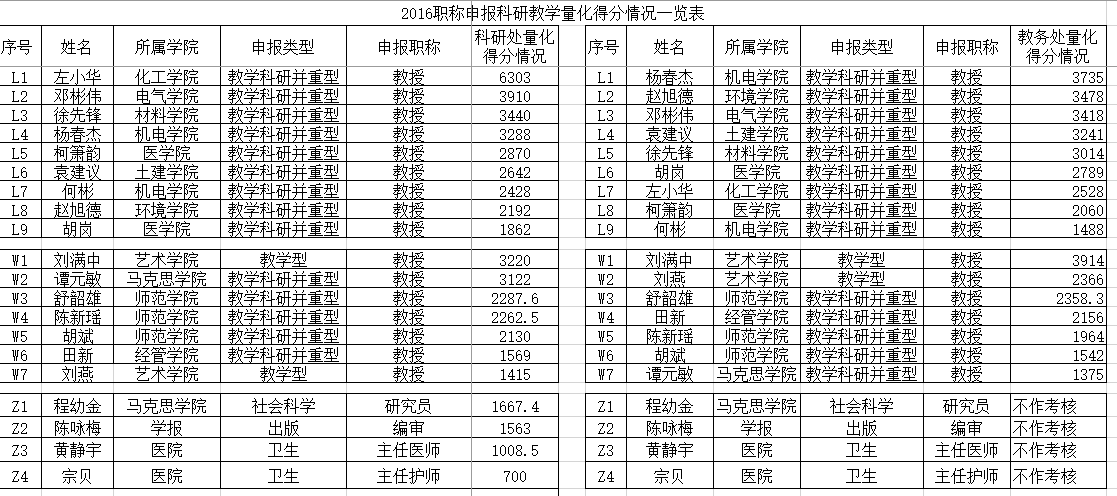 2016职称申报科研教学量化得分情况一览表

| 序号 | 姓名 | 所属学院 | 申报类型 | 申报职称 | 科研处量化得分情况 |
|---|---|---|---|---|---|
| L1 | 左小华 | 化工学院 | 教学科研并重型 | 教授 | 6303 |
| L2 | 邓彬伟 | 电气学院 | 教学科研并重型 | 教授 | 3910 |
| L3 | 徐先锋 | 材料学院 | 教学科研并重型 | 教授 | 3440 |
| L4 | 杨春杰 | 机电学院 | 教学科研并重型 | 教授 | 3288 |
| L5 | 柯箫韵 | 医学院 | 教学科研并重型 | 教授 | 2870 |
| L6 | 袁建议 | 土建学院 | 教学科研并重型 | 教授 | 2642 |
| L7 | 何彬 | 机电学院 | 教学科研并重型 | 教授 | 2428 |
| L8 | 赵旭德 | 环境学院 | 教学科研并重型 | 教授 | 2192 |
| L9 | 胡岗 | 医学院 | 教学科研并重型 | 教授 | 1862 |
| W1 | 刘满中 | 艺术学院 | 教学型 | 教授 | 3220 |
| W2 | 谭元敏 | 马克思学院 | 教学科研并重型 | 教授 | 3122 |
| W3 | 舒韶雄 | 师范学院 | 教学科研并重型 | 教授 | 2287.6 |
| W4 | 陈新瑶 | 师范学院 | 教学科研并重型 | 教授 | 2262.5 |
| W5 | 胡斌 | 师范学院 | 教学科研并重型 | 教授 | 2130 |
| W6 | 田新 | 经管学院 | 教学科研并重型 | 教授 | 1569 |
| W7 | 刘燕 | 艺术学院 | 教学型 | 教授 | 1415 |
| Z1 | 程幼金 | 马克思学院 | 社会科学 | 研究员 | 1667.4 |
| Z2 | 陈咏梅 | 学报 | 出版 | 编审 | 1563 |
| Z3 | 黄静宇 | 医院 | 卫生 | 主任医师 | 1008.5 |
| Z4 | 宗贝 | 医院 | 卫生 | 主任护师 | 700 |

| 序号 | 姓名 | 所属学院 | 申报类型 | 申报职称 | 教务处量化得分情况 |
|---|---|---|---|---|---|
| L1 | 杨春杰 | 机电学院 | 教学科研并重型 | 教授 | 3735 |
| L2 | 赵旭德 | 环境学院 | 教学科研并重型 | 教授 | 3478 |
| L3 | 邓彬伟 | 电气学院 | 教学科研并重型 | 教授 | 3418 |
| L4 | 袁建议 | 土建学院 | 教学科研并重型 | 教授 | 3241 |
| L5 | 徐先锋 | 材料学院 | 教学科研并重型 | 教授 | 3014 |
| L6 | 胡岗 | 医学院 | 教学科研并重型 | 教授 | 2789 |
| L7 | 左小华 | 化工学院 | 教学科研并重型 | 教授 | 2528 |
| L8 | 柯箫韵 | 医学院 | 教学科研并重型 | 教授 | 2060 |
| L9 | 何彬 | 机电学院 | 教学科研并重型 | 教授 | 1488 |
| W1 | 刘满中 | 艺术学院 | 教学型 | 教授 | 3914 |
| W2 | 刘燕 | 艺术学院 | 教学型 | 教授 | 2366 |
| W3 | 舒韶雄 | 师范学院 | 教学科研并重型 | 教授 | 2358.3 |
| W4 | 田新 | 经管学院 | 教学科研并重型 | 教授 | 2156 |
| W5 | 陈新瑶 | 师范学院 | 教学科研并重型 | 教授 | 1964 |
| W6 | 胡斌 | 师范学院 | 教学科研并重型 | 教授 | 1542 |
| W7 | 谭元敏 | 马克思学院 | 教学科研并重型 | 教授 | 1375 |
| Z1 | 程幼金 | 马克思学院 | 社会科学 | 研究员 | 不作考核 |
| Z2 | 陈咏梅 | 学报 | 出版 | 编审 | 不作考核 |
| Z3 | 黄静宇 | 医院 | 卫生 | 主任医师 | 不作考核 |
| Z4 | 宗贝 | 医院 | 卫生 | 主任护师 | 不作考核 |